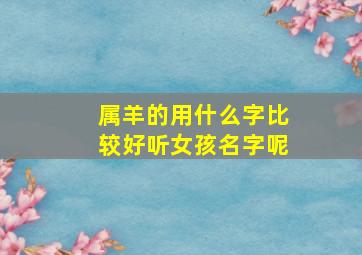 属羊的用什么字比较好听女孩名字呢